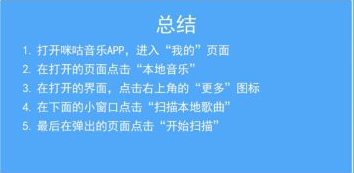 总结

1. 打开咪咕音乐APP，进入“我的”页面
2. 在打开的页面点击“本地音乐”
3. 在打开的界面，点击右上角的“更多”图标
4. 在下面的小窗口点击“扫描本地歌曲”
5. 最后在弹出的页面点击“开始扫描”